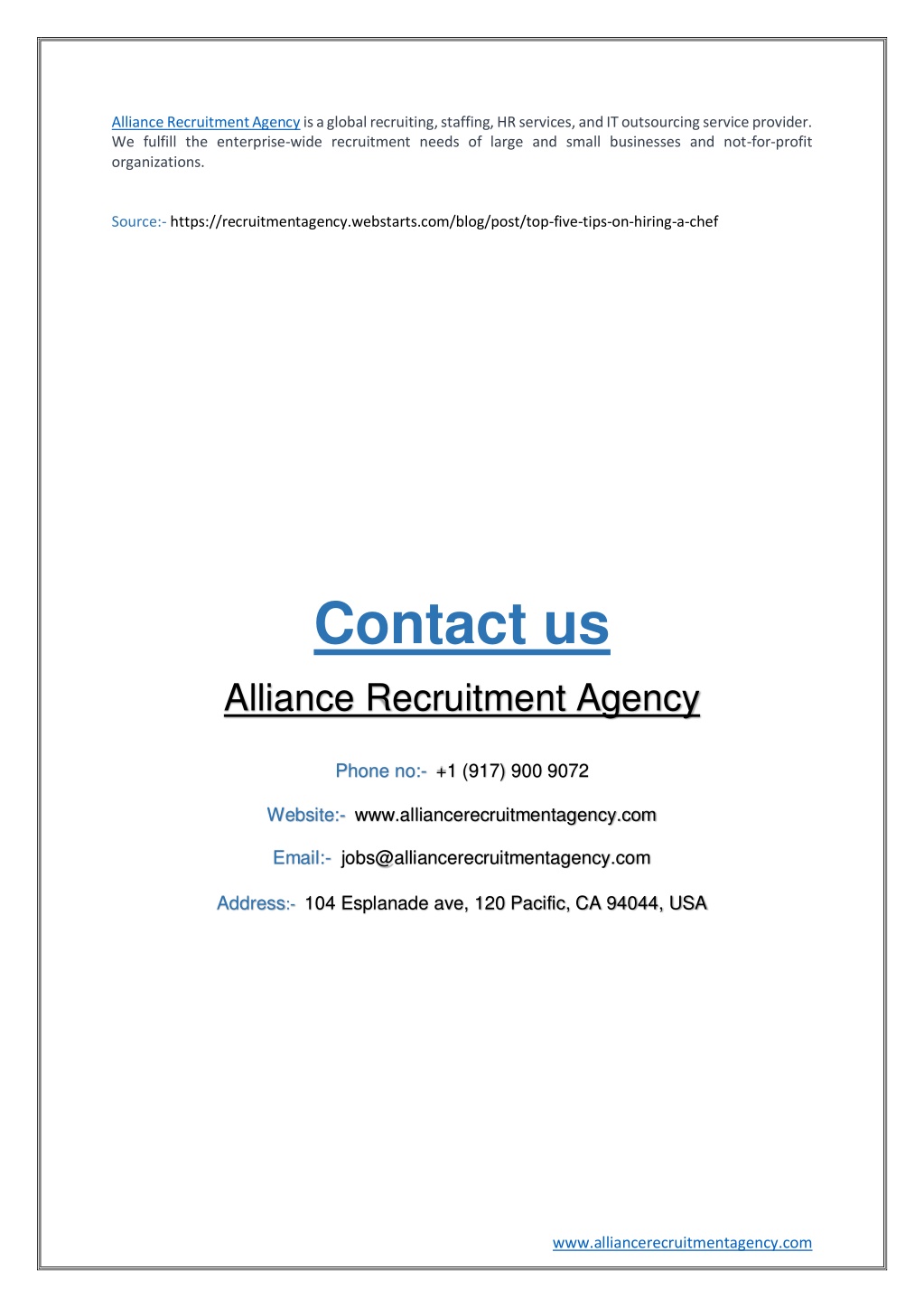 Alliance Recruitment Agency is a global recruiting, staffing, HR services, and IT outsourcing service provider. We fulfill the enterprise-wide recruitment needs of large and small businesses and not-for-profit organizations.

Source:- https://recruitmentagency.webstarts.com/blog/post/top-five-tips-on-hiring-a-chef

Contact us

Alliance Recruitment Agency

Phone no:- +1 (917) 900 9072

Website:- www.alliancerecruitmentagency.com

Email:- jobs@alliancerecruitmentagency.com

Address:- 104 Esplanade ave, 120 Pacific, CA 94044, USA

www.alliancerecruitmentagency.com